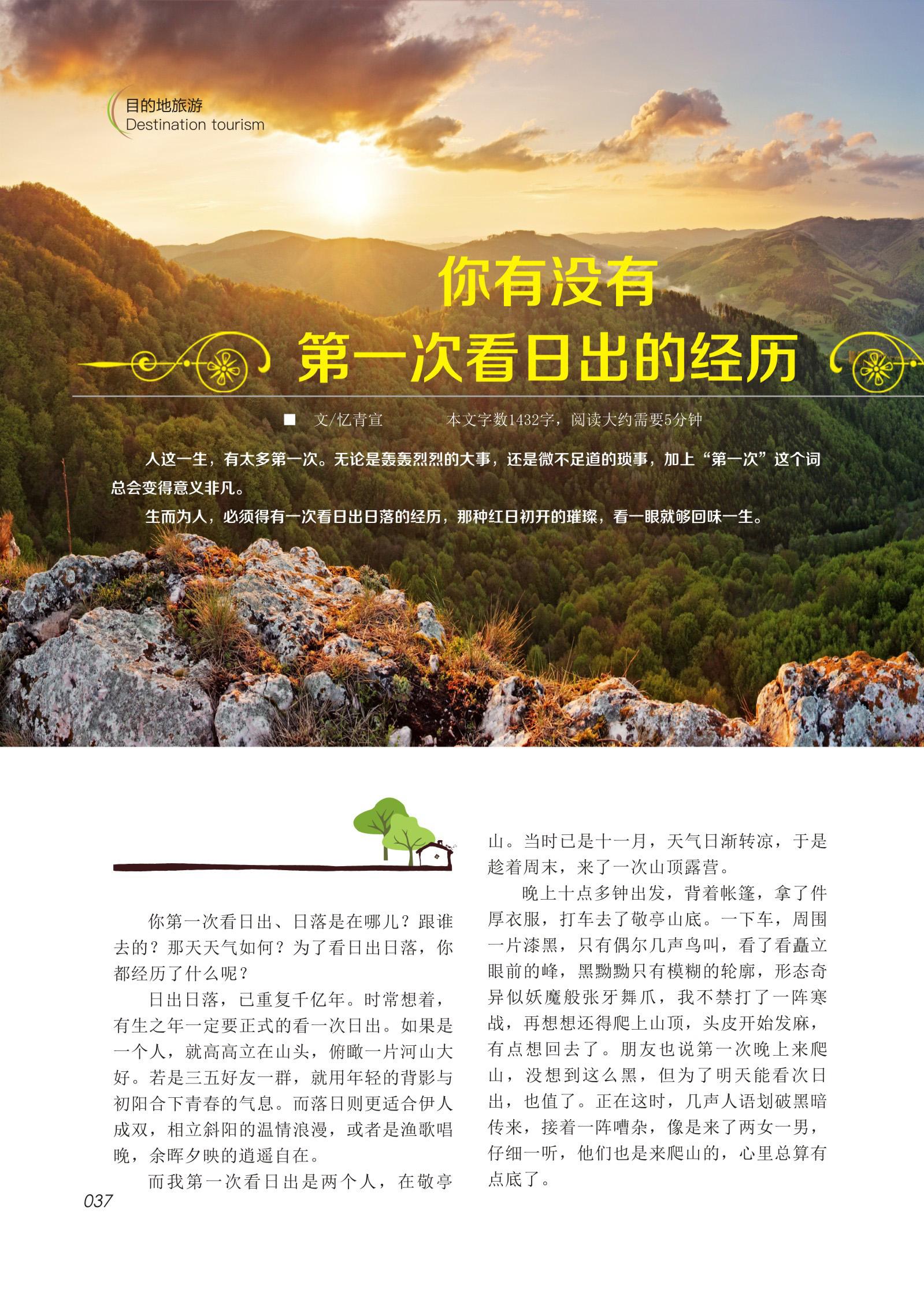 目的地旅游
Destination tourism

你有没有
第一次看日出的经历

■ 文/忆青宣 本文字数1432字，阅读大约需要5分钟

人这一生，有太多第一次。无论是轰轰烈烈的大事，还是微不足道的琐事，加上“第一次”这个词总会变得意义非凡。

生而为人，必须得有一次看日出日落的经历，那种红日初开的璀璨，看一眼就够回味一生。

你第一次看日出、日落是在哪儿？跟谁去的？那天天气如何？为了看日出日落，你都经历了什么呢？

日出日落，已重复千亿年。时常想着，有生之年一定要正式的看一次日出。如果是一个人，就高高立在山头，俯瞰一片河山大好。若是三五好友一群，就用年轻的背影与初阳合下青春的气息。而落日则更适合伊人成双，相立斜阳的温情浪漫，或者是渔歌唱晚，余晖夕映的逍遥自在。

而我第一次看日出是两个人，在敬亭山。当时已是十一月，天气日渐转凉，于是趁着周末，来了一次山顶露营。

晚上十点多钟出发，背着帐篷，拿了件厚衣服，打车去了敬亭山底。一下车，周围一片漆黑，只有偶尔几声鸟叫，看了看矗立眼前的峰，黑黝黝只有模糊的轮廓，形态奇异似妖魔般张牙舞爪，我不禁打了一阵寒战，再想想还得爬上山顶，头皮开始发麻，有点想回去了。朋友也说第一次晚上来爬山，没想到这么黑，但为了明天能看次日出，也值了。正在这时，几声人语划破黑暗传来，接着一阵嘈杂，像是来了两女一男，仔细一听，他们也是来爬山的，心里总算有点底了。

037